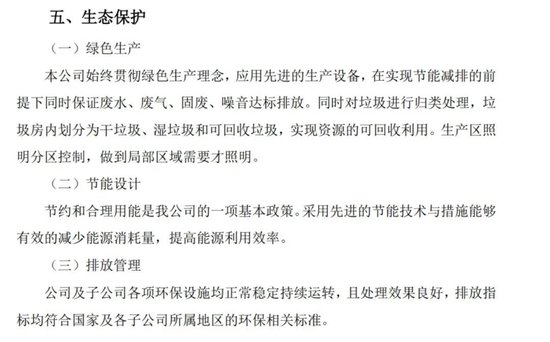 五、生态保护

（一）绿色生产

本公司始终贯彻绿色生产理念，应用先进的生产设备，在实现节能减排的前提下同时保证废水、废气、固废、噪音达标排放。同时对垃圾进行归类处理，垃圾房内划分为干垃圾、湿垃圾和可回收垃圾，实现资源的可回收利用。生产区照明分区控制，做到局部区域需要才照明。

（二）节能设计

节约和合理用能是我公司的一项基本政策。采用先进的节能技术与措施能够有效的减少能源消耗量，提高能源利用效率。

（三）排放管理

公司及子公司各项环保设施均正常稳定持续运转，且处理效果良好，排放指标均符合国家及各子公司所属地区的环保相关标准。